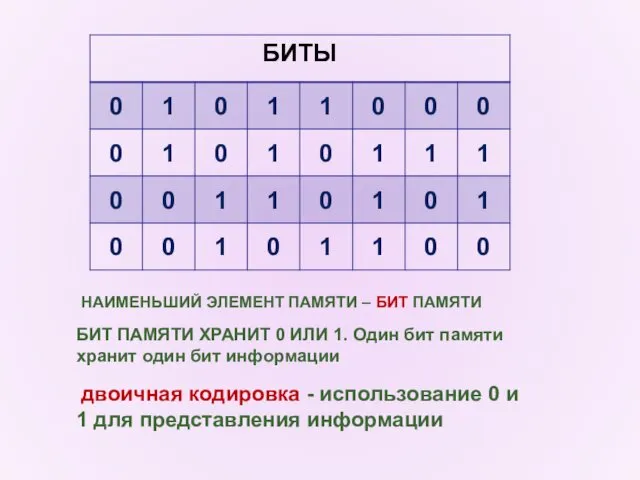 | БИТЫ | | | | | | | |
|---|---|---|---|---|---|---|---|
| 0 | 1 | 0 | 1 | 1 | 0 | 0 | 0 |
| 0 | 1 | 0 | 1 | 0 | 1 | 1 | 1 |
| 0 | 0 | 1 | 1 | 0 | 1 | 0 | 1 |
| 0 | 0 | 1 | 0 | 1 | 1 | 0 | 0 |

НАИМЕНЬШИЙ ЭЛЕМЕНТ ПАМЯТИ – БИТ ПАМЯТИ

БИТ ПАМЯТИ ХРАНИТ 0 ИЛИ 1. Один бит памяти хранит один бит информации

двоичная кодировка - использование 0 и 1 для представления информации